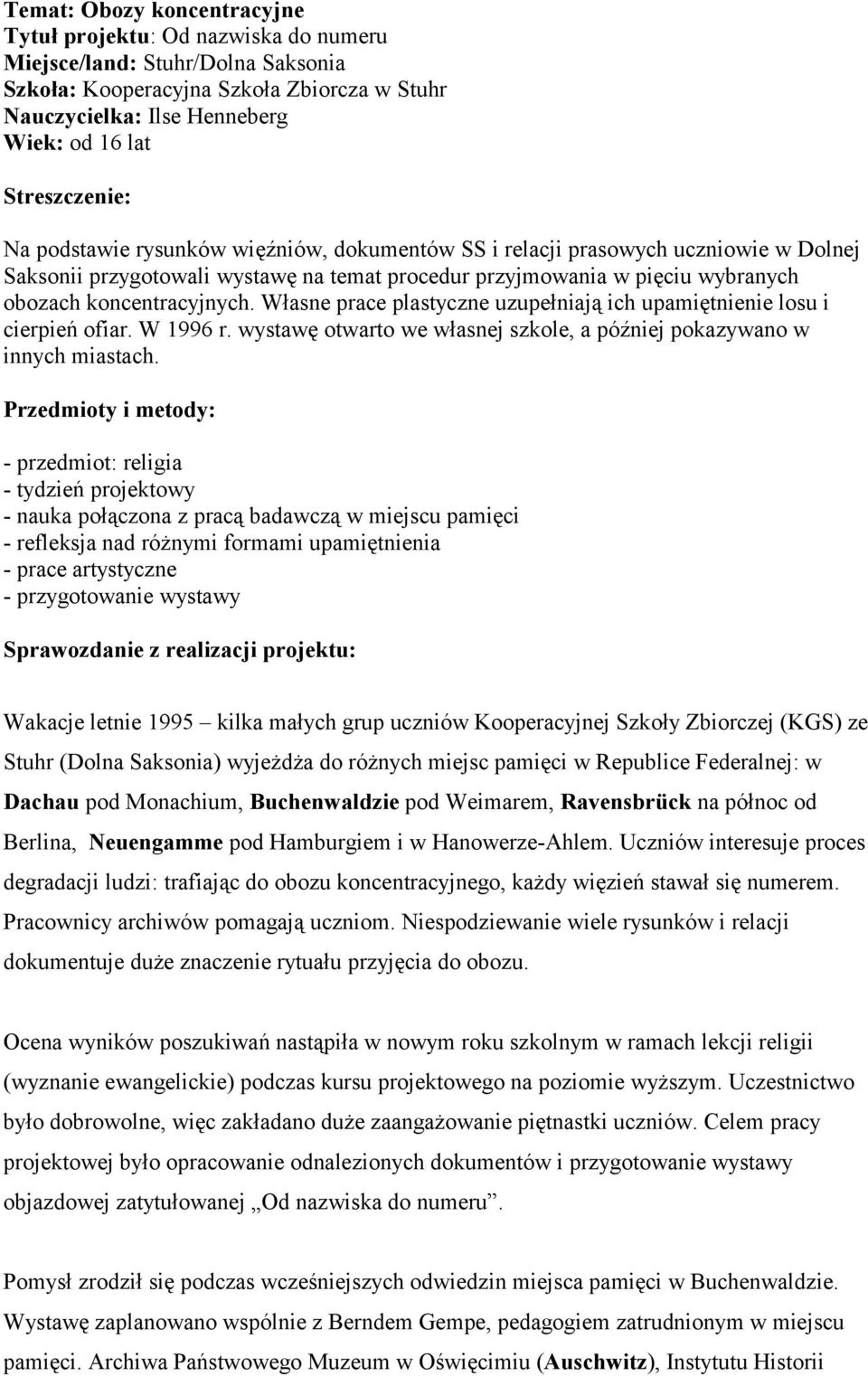 Temat: Obozy koncentracyjne
Tytuł projektu: Od nazwiska do numeru
Miejsce/land: Stuhr/Dolna Saksonia
Szkoła: Kooperacyjna Szkoła Zbiorcza w Stuhr
Nauczycielka: Ilse Henneberg
Wiek: od 16 lat

Streszczenie:

Na podstawie rysunków więźniów, dokumentów SS i relacji prasowych uczniowie w Dolnej Saksonii przygotowali wystawę na temat procedur przyjmowania w pięciu wybranych obozach koncentracyjnych. Własne prace plastyczne uzupełniają ich upamiętnienie losu i cierpień ofiar. W 1996 r. wystawę otwarto we własnej szkole, a później pokazywano w innych miastach.

Przedmioty i metody:

- przedmiot: religia
- tydzień projektowy
- nauka połączona z pracą badawczą w miejscu pamięci
- refleksja nad różnymi formami upamiętnienia
- prace artystyczne
- przygotowanie wystawy

Sprawozdanie z realizacji projektu:

Wakacje letnie 1995 – kilka małych grup uczniów Kooperacyjnej Szkoły Zbiorczej (KGS) ze Stuhr (Dolna Saksonia) wyjeżdża do różnych miejsc pamięci w Republice Federalnej: w Dachau pod Monachium, Buchenwaldzie pod Weimarem, Ravensbrück na północ od Berlina, Neuengamme pod Hamburgiem i w Hanowerze-Ahlem. Uczniów interesuje proces degradacji ludzi: trafiając do obozu koncentracyjnego, każdy więzień stawał się numerem. Pracownicy archiwów pomagają uczniom. Niespodziewanie wiele rysunków i relacji dokumentuje duże znaczenie rytuału przyjęcia do obozu.

Ocena wyników poszukiwań nastąpiła w nowym roku szkolnym w ramach lekcji religii (wyznanie ewangelickie) podczas kursu projektowego na poziomie wyższym. Uczestnictwo było dobrowolne, więc zakładano duże zaangażowanie piętnastki uczniów. Celem pracy projektowej było opracowanie odnalezionych dokumentów i przygotowanie wystawy objazdowej zatytułowanej „Od nazwiska do numeru”.

Pomysł zrodził się podczas wcześniejszych odwiedzin miejsca pamięci w Buchenwaldzie. Wystawę zaplanowano wspólnie z Berndem Gempe, pedagogiem zatrudnionym w miejscu pamięci. Archiwa Państwowego Muzeum w Oświęcimiu (Auschwitz), Instytutu Historii